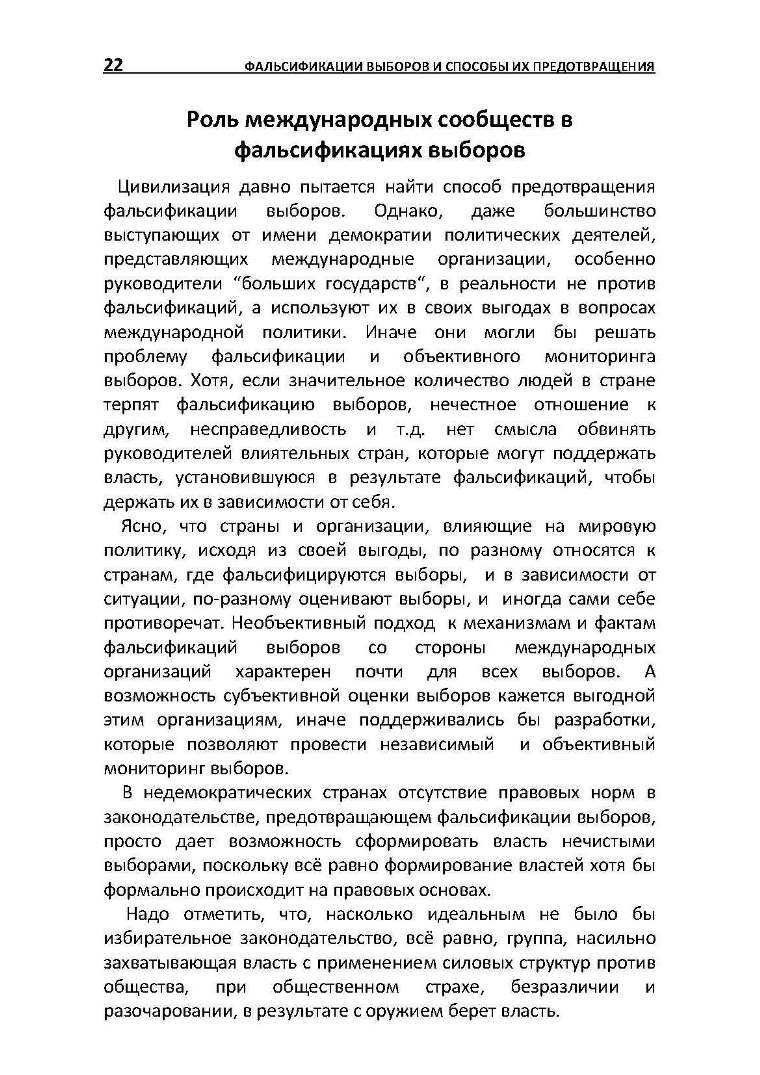 22 ФАЛЬСИФИКАЦИИ ВЫБОРОВ И СПОСОБЫ ИХ ПРЕДОТВРАЩЕНИЯ

Роль международных сообществ в фальсификациях выборов

Цивилизация давно пытается найти способ предотвращения фальсификации выборов. Однако, даже большинство выступающих от имени демократии политических деятелей, представляющих международные организации, особенно руководители "больших государств", в реальности не против фальсификаций, а используют их в своих выгодах в вопросах международной политики. Иначе они могли бы решать проблему фальсификации и объективного мониторинга выборов. Хотя, если значительное количество людей в стране терпят фальсификацию выборов, нечестное отношение к другим, несправедливость и т.д. нет смысла обвинять руководителей влиятельных стран, которые могут поддержать власть, установившуюся в результате фальсификаций, чтобы держать их в зависимости от себя.

Ясно, что страны и организации, влияющие на мировую политику, исходя из своей выгоды, по разному относятся к странам, где фальсифицируются выборы, и в зависимости от ситуации, по-разному оценивают выборы, и иногда сами себе противоречат. Необъективный подход к механизмам и фактам фальсификаций выборов со стороны международных организаций характерен почти для всех выборов. А возможность субъективной оценки выборов кажется выгодной этим организациям, иначе поддерживались бы разработки, которые позволяют провести независимый и объективный мониторинг выборов.

В недемократических странах отсутствие правовых норм в законодательстве, предотвращающем фальсификации выборов, просто дает возможность сформировать власть нечистыми выборами, поскольку всё равно формирование властей хотя бы формально происходит на правовых основах.

Надо отметить, что, насколько идеальным не было бы избирательное законодательство, всё равно, группа, насильно захватывающая власть с применением силовых структур против общества, при общественном страхе, безразличии и разочаровании, в результате с оружием берет власть.